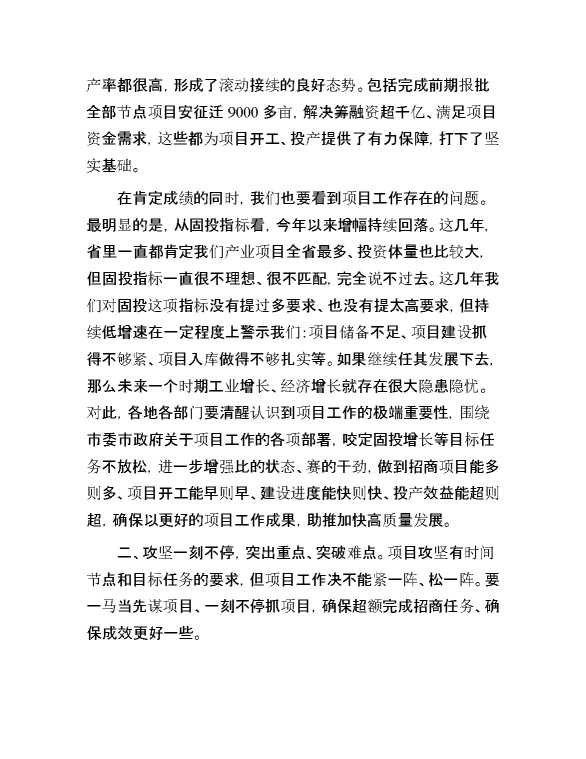 产率都很高，形成了滚动接续的良好态势。包括完成前期报批全部节点项目安征迁 9000 多亩，解决筹融资超千亿、满足项目资金需求，这些都为项目开工、投产提供了有力保障，打下了坚实基础。

在肯定成绩的同时，我们也要看到项目工作存在的问题。最明显的是，从固投指标看，今年以来增幅持续回落。这几年，省里一直都肯定我们产业项目全省最多、投资体量也比较大，但固投指标一直很不理想、很不匹配，完全说不过去。这几年我们对固投这项指标没有提过多要求、也没有提太高要求，但持续低增速在一定程度上警示我们：项目储备不足、项目建设抓得不够紧、项目入库做得不够扎实等。如果继续任其发展下去，那么未来一个时期工业增长、经济增长就存在很大隐患隐忧。对此，各地各部门要清醒认识到项目工作的极端重要性，围绕市委市政府关于项目工作的各项部署，咬定固投增长等目标任务不放松，进一步增强比的状态、赛的干劲，做到招商项目能多则多、项目开工能早则早、建设进度能快则快、投产效益能超则超，确保以更好的项目工作成果，助推加快高质量发展。

二、攻坚一刻不停，突出重点、突破难点。项目攻坚有时间节点和目标任务的要求，但项目工作决不能紧一阵、松一阵。要一马当先谋项目、一刻不停抓项目，确保超额完成招商任务、确保成效更好一些。